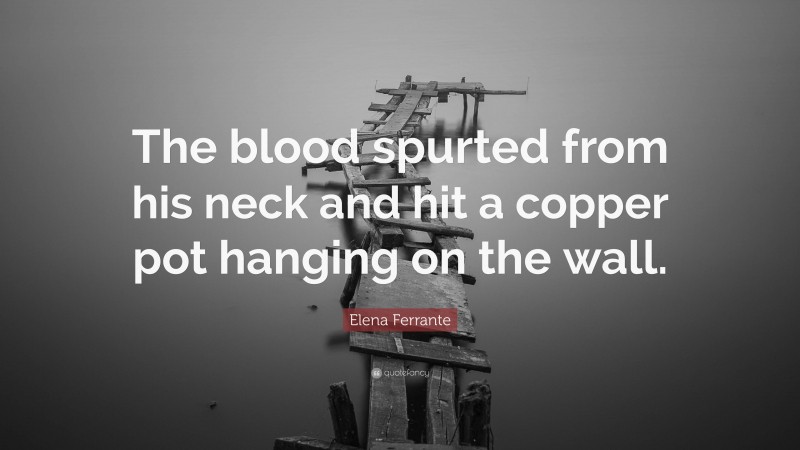 The blood spurted from his neck and hit a copper pot hanging on the wall.

Elena Ferrante

quotefancy